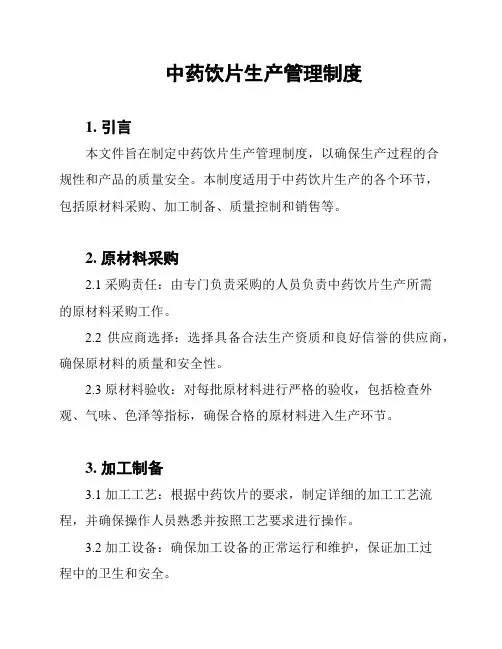 中药饮片生产管理制度

1. 引言

本文件旨在制定中药饮片生产管理制度，以确保生产过程的合规性和产品的质量安全。本制度适用于中药饮片生产的各个环节，包括原材料采购、加工制备、质量控制和销售等。

2. 原材料采购

2.1 采购责任：由专门负责采购的人员负责中药饮片生产所需的原材料采购工作。

2.2 供应商选择：选择具备合法生产资质和良好信誉的供应商，确保原材料的质量和安全性。

2.3 原材料验收：对每批原材料进行严格的验收，包括检查外观、气味、色泽等指标，确保合格的原材料进入生产环节。

3. 加工制备

3.1 加工工艺：根据中药饮片的要求，制定详细的加工工艺流程，并确保操作人员熟悉并按照工艺要求进行操作。

3.2 加工设备：确保加工设备的正常运行和维护，保证加工过程中的卫生和安全。